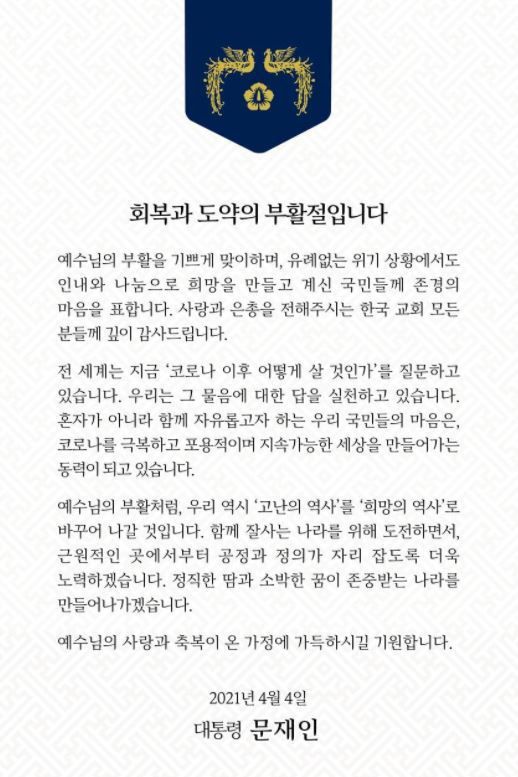 회복과 도약의 부활절입니다

예수님의 부활을 기쁘게 맞이하며, 유례없는 위기 상황에서도 인내와 나눔으로 희망을 만들고 계신 국민들께 존경의 마음을 표합니다. 사랑과 은총을 전해주시는 한국 교회 모든 분들께 깊이 감사드립니다.

전 세계는 지금 '코로나 이후 어떻게 살 것인가'를 질문하고 있습니다. 우리는 그 물음에 대한 답을 실천하고 있습니다. 혼자가 아니라 함께 자유롭고자 하는 우리 국민들의 마음은, 코로나를 극복하고 포용적이며 지속가능한 세상을 만들어가는 동력이 되고 있습니다.

예수님의 부활처럼, 우리 역시 '고난의 역사'를 '희망의 역사'로 바꾸어 나갈 것입니다. 함께 잘사는 나라를 위해 도전하면서, 근원적인 곳에서부터 공정과 정의가 자리 잡도록 더욱 노력하겠습니다. 정직한 땀과 소박한 꿈이 존중받는 나라를 만들어나가겠습니다.

예수님의 사랑과 축복이 온 가정에 가득하시길 기원합니다.

2021년 4월 4일
대통령 문재인